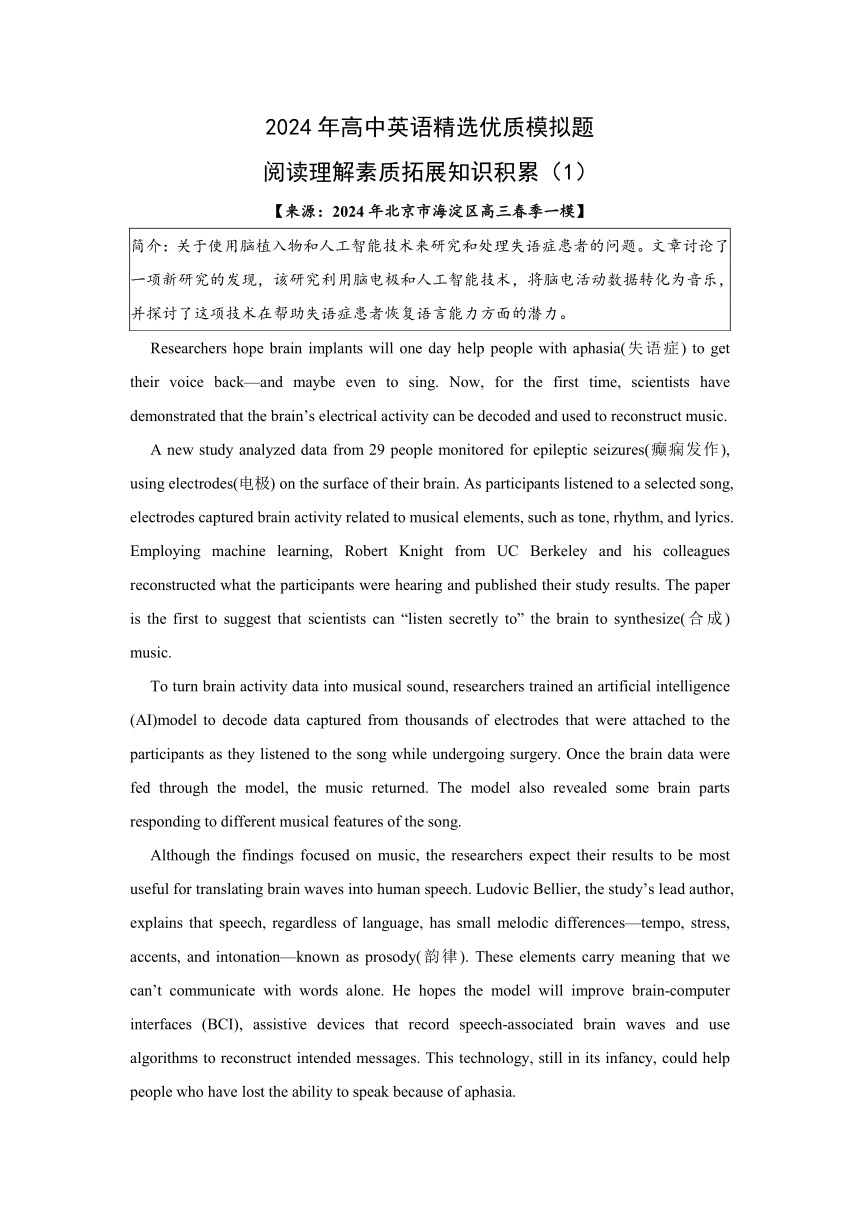 2024 年高中英语精选优质模拟题
阅读理解素质拓展知识积累（1）

【来源：2024 年北京市海淀区高三春季一模】

简介：关于使用脑植入物和人工智能技术来研究和处理失语症患者的问题。文章讨论了一项新研究的发现，该研究利用脑电极和人工智能技术，将脑电活动数据转化为音乐，并探讨了这项技术在帮助失语症患者恢复语言能力方面的潜力。

Researchers hope brain implants will one day help people with aphasia(失语症) to get their voice back—and maybe even to sing. Now, for the first time, scientists have demonstrated that the brain’s electrical activity can be decoded and used to reconstruct music.

A new study analyzed data from 29 people monitored for epileptic seizures(癫痫发作), using electrodes(电极) on the surface of their brain. As participants listened to a selected song, electrodes captured brain activity related to musical elements, such as tone, rhythm, and lyrics. Employing machine learning, Robert Knight from UC Berkeley and his colleagues reconstructed what the participants were hearing and published their study results. The paper is the first to suggest that scientists can “listen secretly to” the brain to synthesize(合成) music.

To turn brain activity data into musical sound, researchers trained an artificial intelligence (AI)model to decode data captured from thousands of electrodes that were attached to the participants as they listened to the song while undergoing surgery. Once the brain data were fed through the model, the music returned. The model also revealed some brain parts responding to different musical features of the song.

Although the findings focused on music, the researchers expect their results to be most useful for translating brain waves into human speech. Ludovic Bellier, the study’s lead author, explains that speech, regardless of language, has small melodic differences—tempo, stress, accents, and intonation—known as prosody(韵律). These elements carry meaning that we can’t communicate with words alone. He hopes the model will improve brain-computer interfaces (BCI), assistive devices that record speech-associated brain waves and use algorithms to reconstruct intended messages. This technology, still in its infancy, could help people who have lost the ability to speak because of aphasia.